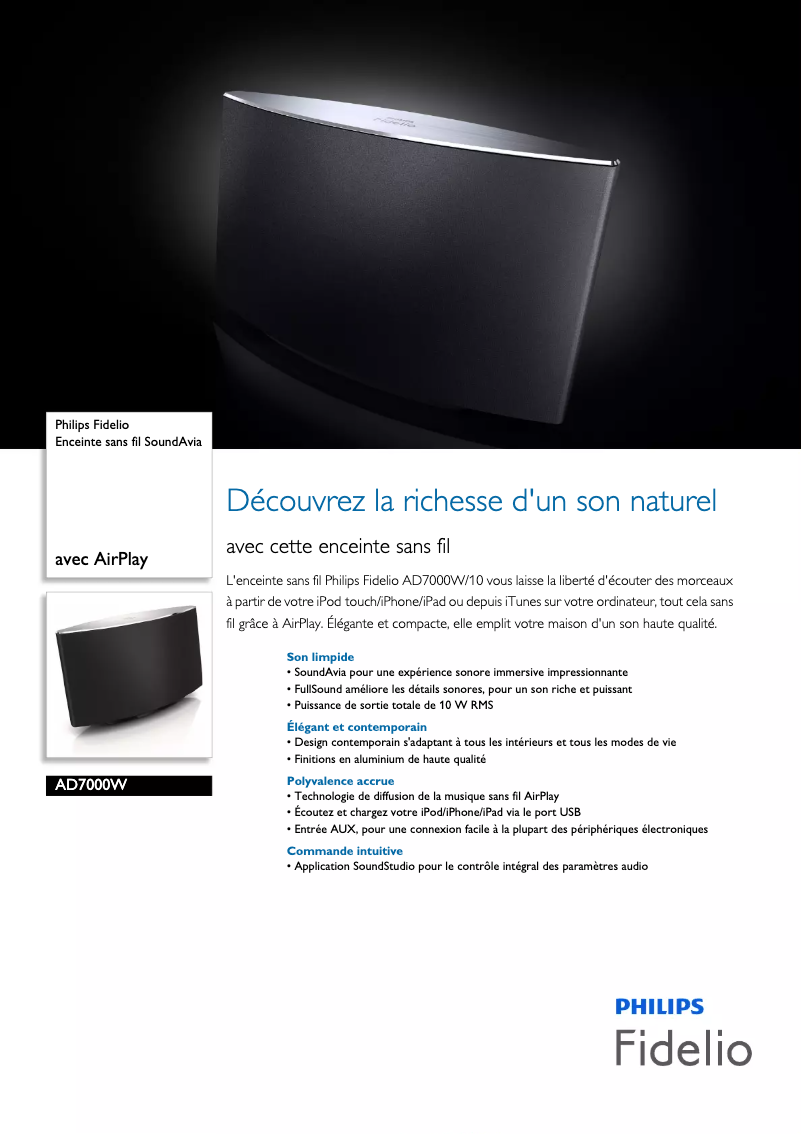 Philips Fidelio
Enceinte sans fil SoundAvia

avec AirPlay

AD7000W

Découvrez la richesse d'un son naturel

avec cette enceinte sans fil

L'enceinte sans fil Philips Fidelio AD7000W/10 vous laisse la liberté d'écouter des morceaux à partir de votre iPod touch/iPhone/iPad ou depuis iTunes sur votre ordinateur, tout cela sans fil grâce à AirPlay. Élégante et compacte, elle emplit votre maison d'un son haute qualité.

Son limpide
• SoundAvia pour une expérience sonore immersive impressionnante
• FullSound améliore les détails sonores, pour un son riche et puissant
• Puissance de sortie totale de 10 W RMS

Élégant et contemporain
• Design contemporain s'adaptant à tous les intérieurs et tous les modes de vie
• Finitions en aluminium de haute qualité

Polyvalence accrue
• Technologie de diffusion de la musique sans fil AirPlay
• Écoutez et chargez votre iPod/iPhone/iPad via le port USB
• Entrée AUX, pour une connexion facile à la plupart des périphériques électroniques

Commande intuitive
• Application SoundStudio pour le contrôle intégral des paramètres audio

PHILIPS
Fidelio